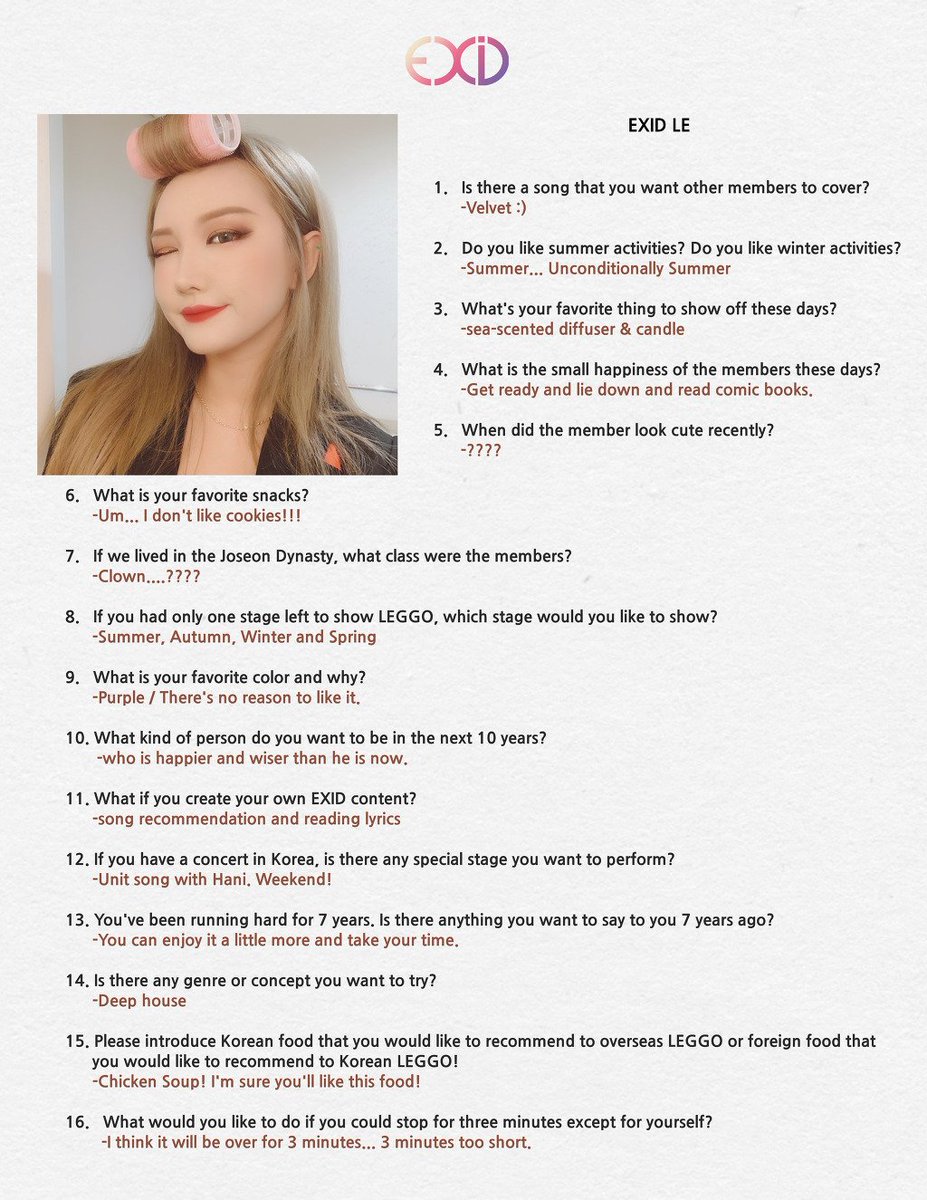 EXID

EXID LE

1. Is there a song that you want other members to cover?
-Velvet :)

2. Do you like summer activities? Do you like winter activities?
-Summer... Unconditionally Summer

3. What's your favorite thing to show off these days?
-sea-scented diffuser & candle

4. What is the small happiness of the members these days?
-Get ready and lie down and read comic books.

5. When did the member look cute recently?
-????

6. What is your favorite snacks?
-Um... I don't like cookies!!!

7. If we lived in the Joseon Dynasty, what class were the members?
-Clown....????

8. If you had only one stage left to show LEGGO, which stage would you like to show?
-Summer, Autumn, Winter and Spring

9. What is your favorite color and why?
-Purple / There's no reason to like it.

10. What kind of person do you want to be in the next 10 years?
-who is happier and wiser than he is now.

11. What if you create your own EXID content?
-song recommendation and reading lyrics

12. If you have a concert in Korea, is there any special stage you want to perform?
-Unit song with Hani. Weekend!

13. You've been running hard for 7 years. Is there anything you want to say to you 7 years ago?
-You can enjoy it a little more and take your time.

14. Is there any genre or concept you want to try?
-Deep house

15. Please introduce Korean food that you would like to recommend to overseas LEGGO or foreign food that you would like to recommend to Korean LEGGO!
-Chicken Soup! I'm sure you'll like this food!

16. What would you like to do if you could stop for three minutes except for yourself?
-I think it will be over for 3 minutes... 3 minutes too short.